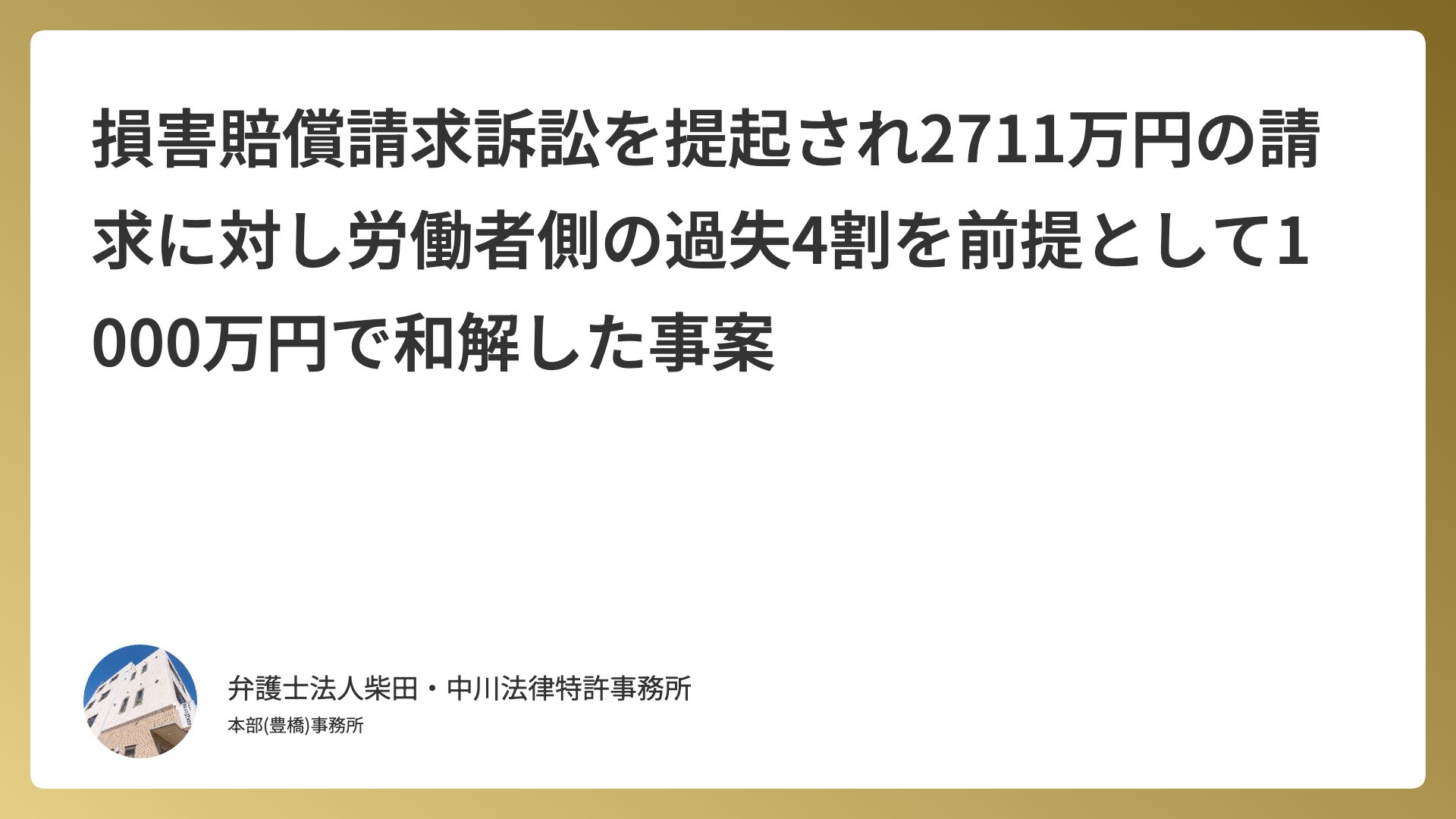 損害賠償請求訴訟を提起され2711万円の請求に対し労働者側の過失4割を前提として1000万円で和解した事案

弁護士法人柴田・中川法律特許事務所
本部(豊橋)事務所